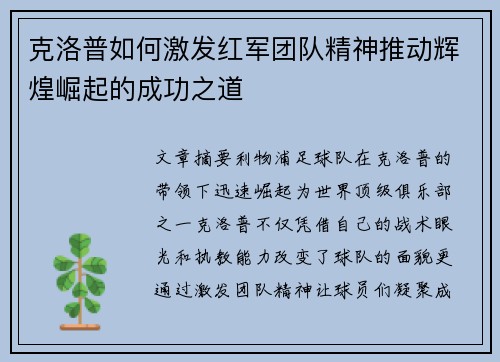 克洛普如何激发红军团队精神推动辉煌崛起的成功之道

文章摘要利物浦足球队在克洛普的带领下迅速崛起为世界顶级俱乐部之一克洛普不仅凭借自己的战术眼光和执教能力改变了球队的面貌更通过激发团队精神让球员们凝聚成